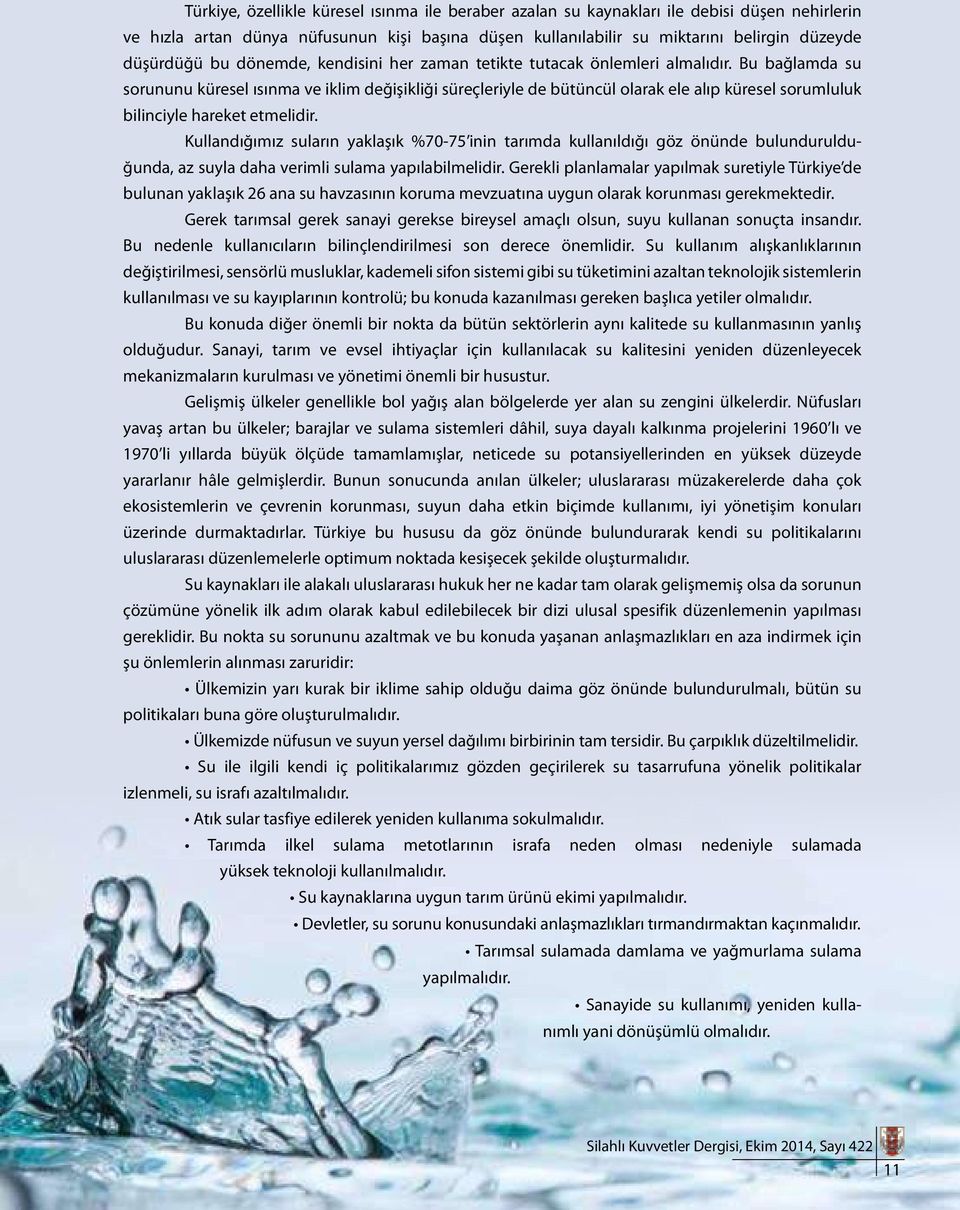 Türkiye, özellikle küresel ısınma ile beraber azalan su kaynakları ile debisi düşen nehirlerin ve hızla artan dünya nüfusunun kişi başına düşen kullanılabilir su miktarını belirgin düzeyde düşürdüğü bu dönemde, kendisini her zaman tetikte tutacak önlemleri almalıdır. Bu bağlamda su sorununu küresel ısınma ve iklim değişikliği süreçleriyle de bütüncül olarak ele alıp küresel sorumluluk bilinciyle hareket etmelidir.

Kullandığımız suların yaklaşık %70-75'inin tarımda kullanıldığı göz önünde bulundurulduğunda, az suyla daha verimli sulama yapılabilmelidir. Gerekli planlamalar yapılmak suretiyle Türkiye'de bulunan yaklaşık 26 ana su havzasının koruma mevzuatına uygun olarak korunması gerekmektedir.

Gerek tarımsal gerek sanayi gerekse bireysel amaçlı olsun, suyu kullanan sonuçta insandır. Bu nedenle kullanıcıların bilinçlendirilmesi son derece önemlidir. Su kullanım alışkanlıklarının değiştirilmesi, sensörlü musluklar, kademeli sifon sistemi gibi su tüketimini azaltan teknolojik sistemlerin kullanılması ve su kayıplarının kontrolü; bu konuda kazanılması gereken başlıca yetiler olmalıdır.

Bu konuda diğer önemli bir nokta da bütün sektörlerin aynı kalitede su kullanmasının yanlış olduğudur. Sanayi, tarım ve evsel ihtiyaçlar için kullanılacak su kalitesini yeniden düzenleyecek mekanizmaların kurulması ve yönetimi önemli bir husustur.

Gelişmiş ülkeler genellikle bol yağış alan bölgelerde yer alan su zengini ülkelerdir. Nüfusları yavaş artan bu ülkeler; barajlar ve sulama sistemleri dâhil, suya dayalı kalkınma projelerini 1960'lı ve 1970'li yıllarda büyük ölçüde tamamlamışlar, neticede su potansiyellerinden en yüksek düzeyde yararlanır hâle gelmişlerdir. Bunun sonucunda anılan ülkeler; uluslararası müzakerelerde daha çok ekosistemlerin ve çevrenin korunması, suyun daha etkin biçimde kullanımı, iyi yönetişim konuları üzerinde durmaktadırlar. Türkiye bu hususu da göz önünde bulundurarak kendi su politikalarını uluslararası düzenlemelerle optimum noktada kesişecek şekilde oluşturmalıdır.

Su kaynakları ile alakalı uluslararası hukuk her ne kadar tam olarak gelişmemiş olsa da sorunun çözümüne yönelik ilk adım olarak kabul edilebilecek bir dizi ulusal spesifik düzenlemenin yapılması gereklidir. Bu nokta su sorununu azaltmak ve bu konuda yaşanan anlaşmazlıkları en aza indirmek için şu önlemlerin alınması zaruridir:

• Ülkemizin yarı kurak bir iklime sahip olduğu daima göz önünde bulundurulmalı, bütün su politikaları buna göre oluşturulmalıdır.

• Ülkemizde nüfusun ve suyun yersel dağılımı birbirinin tam tersidir. Bu çarpıklık düzeltilmelidir.

• Su ile ilgili kendi iç politikalarımız gözden geçirilerek su tasarrufuna yönelik politikalar izlenmeli, su israfı azaltılmalıdır.

• Atık sular tasfiye edilerek yeniden kullanıma sokulmalıdır.

• Tarımda ilkel sulama metotlarının israfa neden olması nedeniyle sulamada yüksek teknoloji kullanılmalıdır.

• Su kaynaklarına uygun tarım ürünü ekimi yapılmalıdır.

• Devletler, su sorunu konusundaki anlaşmazlıkları tırmandırmaktan kaçınmalıdır.

• Tarımsal sulamada damlama ve yağmurlama sulama yapılmalıdır.

• Sanayide su kullanımı, yeniden kullanımlı yani dönüşümlü olmalıdır.

Silahlı Kuvvetler Dergisi, Ekim 2014, Sayı 422

11